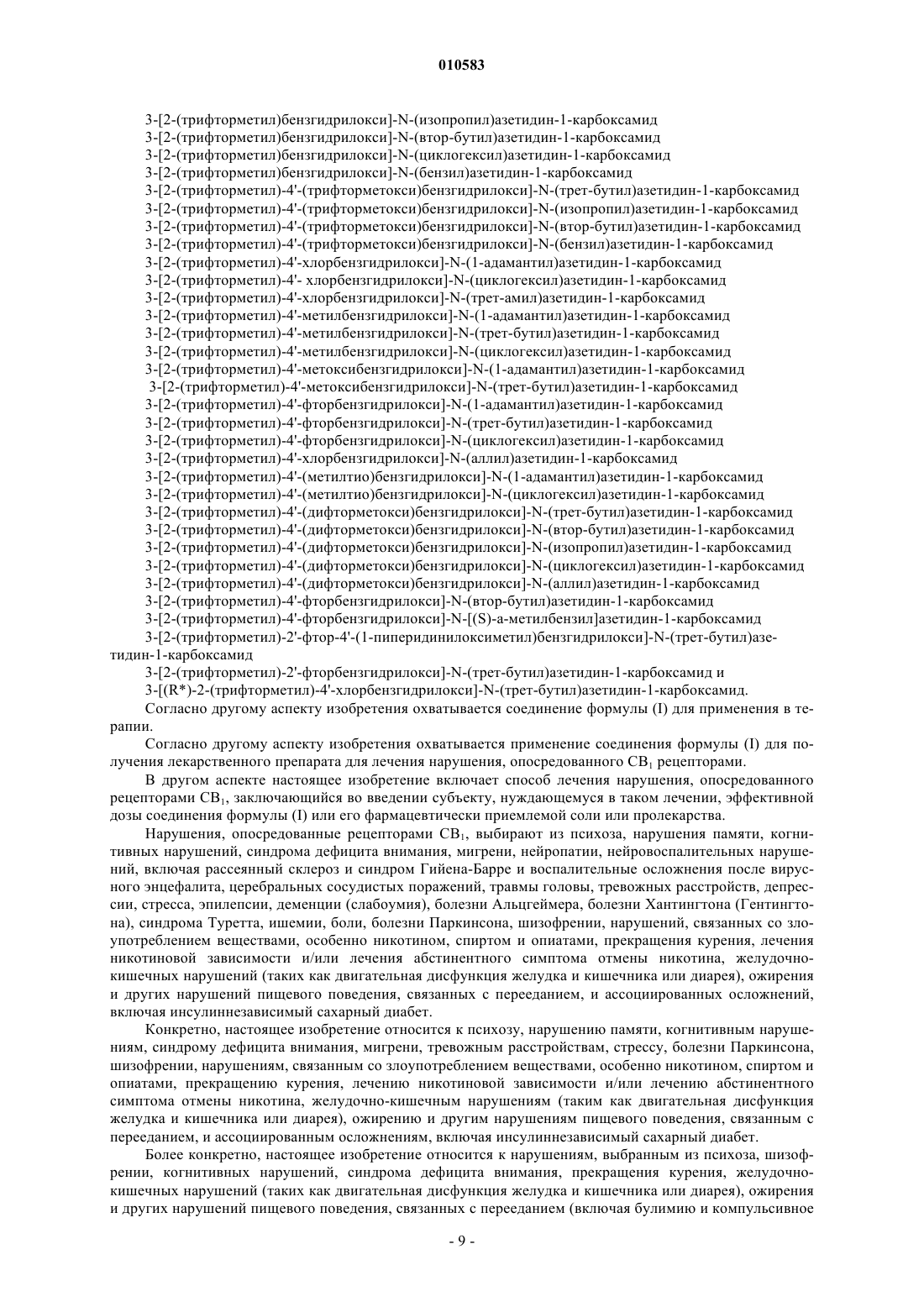 010583

3-[2-(трифторметил)бензгидрилокси]-N-(изопропил)азетидин-1-карбоксамид
3-[2-(трифторметил)бензгидрилокси]-N-(втор-бутил)азетидин-1-карбоксамид
3-[2-(трифторметил)бензгидрилокси]-N-(циклогексил)азетидин-1-карбоксамид
3-[2-(трифторметил)бензгидрилокси]-N-(бензил)азетидин-1-карбоксамид
3-[2-(трифторметил)-4'-(трифторметокси)бензгидрилокси]-N-(трет-бутил)азетидин-1-карбоксамид
3-[2-(трифторметил)-4'-(трифторметокси)бензгидрилокси]-N-(изопропил)азетидин-1-карбоксамид
3-[2-(трифторметил)-4'-(трифторметокси)бензгидрилокси]-N-(втор-бутил)азетидин-1-карбоксамид
3-[2-(трифторметил)-4'-(трифторметокси)бензгидрилокси]-N-(бензил)азетидин-1-карбоксамид
3-[2-(трифторметил)-4'-хлорбензгидрилокси]-N-(1-адамантил)азетидин-1-карбоксамид
3-[2-(трифторметил)-4'- хлорбензгидрилокси]-N-(циклогексил)азетидин-1-карбоксамид
3-[2-(трифторметил)-4'-хлорбензгидрилокси]-N-(трет-амил)азетидин-1-карбоксамид
3-[2-(трифторметил)-4'-метилбензгидрилокси]-N-(1-адамантил)азетидин-1-карбоксамид
3-[2-(трифторметил)-4'-метилбензгидрилокси]-N-(трет-бутил)азетидин-1-карбоксамид
3-[2-(трифторметил)-4'-метилбензгидрилокси]-N-(циклогексил)азетидин-1-карбоксамид
3-[2-(трифторметил)-4'-метоксибензгидрилокси]-N-(1-адамантил)азетидин-1-карбоксамид
3-[2-(трифторметил)-4'-метоксибензгидрилокси]-N-(трет-бутил)азетидин-1-карбоксамид
3-[2-(трифторметил)-4'-фторбензгидрилокси]-N-(1-адамантил)азетидин-1-карбоксамид
3-[2-(трифторметил)-4'-фторбензгидрилокси]-N-(трет-бутил)азетидин-1-карбоксамид
3-[2-(трифторметил)-4'-фторбензгидрилокси]-N-(циклогексил)азетидин-1-карбоксамид
3-[2-(трифторметил)-4'-хлорбензгидрилокси]-N-(аллил)азетидин-1-карбоксамид
3-[2-(трифторметил)-4'-(метилтио)бензгидрилокси]-N-(1-адамантил)азетидин-1-карбоксамид
3-[2-(трифторметил)-4'-(метилтио)бензгидрилокси]-N-(циклогексил)азетидин-1-карбоксамид
3-[2-(трифторметил)-4'-(дифторметокси)бензгидрилокси]-N-(трет-бутил)азетидин-1-карбоксамид
3-[2-(трифторметил)-4'-(дифторметокси)бензгидрилокси]-N-(втор-бутил)азетидин-1-карбоксамид
3-[2-(трифторметил)-4'-(дифторметокси)бензгидрилокси]-N-(изопропил)азетидин-1-карбоксамид
3-[2-(трифторметил)-4'-(дифторметокси)бензгидрилокси]-N-(циклогексил)азетидин-1-карбоксамид
3-[2-(трифторметил)-4'-(дифторметокси)бензгидрилокси]-N-(аллил)азетидин-1-карбоксамид
3-[2-(трифторметил)-4'-фторбензгидрилокси]-N-(втор-бутил)азетидин-1-карбоксамид
3-[2-(трифторметил)-4'-фторбензгидрилокси]-N-[(S)-а-метилбензил]азетидин-1-карбоксамид
3-[2-(трифторметил)-2'-фтор-4'-(1-пиперидинилоксиметил)бензгидрилокси]-N-(трет-бутил)азетидин-1-карбоксамид
3-[2-(трифторметил)-2'-фторбензгидрилокси]-N-(трет-бутил)азетидин-1-карбоксамид и
3-[(R*)-2-(трифторметил)-4'-хлорбензгидрилокси]-N-(трет-бутил)азетидин-1-карбоксамид.
Согласно другому аспекту изобретения охватывается соединение формулы (I) для применения в терапии.

Согласно другому аспекту изобретения охватывается применение соединения формулы (I) для получения лекарственного препарата для лечения нарушения, опосредованного $CB_1$ рецепторами.

В другом аспекте настоящее изобретение включает способ лечения нарушения, опосредованного рецепторами $CB_1$, заключающийся во введении субъекту, нуждающемуся в таком лечении, эффективной дозы соединения формулы (I) или его фармацевтически приемлемой соли или пролекарства.

Нарушения, опосредованные рецепторами $CB_1$, выбирают из психоза, нарушения памяти, когнитивных нарушений, синдрома дефицита внимания, мигрени, нейропатии, нейровоспалительных нарушений, включая рассеянный склероз и синдром Гийена-Барре и воспалительные осложнения после вирусного энцефалита, церебральных сосудистых поражений, травмы головы, тревожных расстройств, депрессии, стресса, эпилепсии, деменции (слабоумия), болезни Альцгеймера, болезни Хантингтона (Гентингтона), синдрома Туретта, ишемии, боли, болезни Паркинсона, шизофрении, нарушений, связанных со злоупотреблением веществами, особенно никотином, спиртом и опиатами, прекращения курения, лечения никотиновой зависимости и/или лечения абстинентного симптома отмены никотина, желудочно-кишечных нарушений (таких как двигательная дисфункция желудка и кишечника или диарея), ожирения и других нарушений пищевого поведения, связанных с перееданием, и ассоциированных осложнений, включая инсулиннезависимый сахарный диабет.

Конкретно, настоящее изобретение относится к психозу, нарушению памяти, когнитивным нарушениям, синдрому дефицита внимания, мигрени, тревожным расстройствам, стрессу, болезни Паркинсона, шизофрении, нарушениям, связанным со злоупотреблением веществами, особенно никотином, спиртом и опиатами, прекращению курения, лечению никотиновой зависимости и/или лечению абстинентного симптома отмены никотина, желудочно-кишечным нарушениям (таким как двигательная дисфункция желудка и кишечника или диарея), ожирению и другим нарушениям пищевого поведения, связанным с перееданием, и ассоциированным осложнениям, включая инсулиннезависимый сахарный диабет.

Более конкретно, настоящее изобретение относится к нарушениям, выбранным из психоза, шизофрении, когнитивных нарушений, синдрома дефицита внимания, прекращения курения, желудочно-кишечных нарушений (таких как двигательная дисфункция желудка и кишечника или диарея), ожирения и других нарушений пищевого поведения, связанных с перееданием (включая булимию и компульсивное

- 9 -